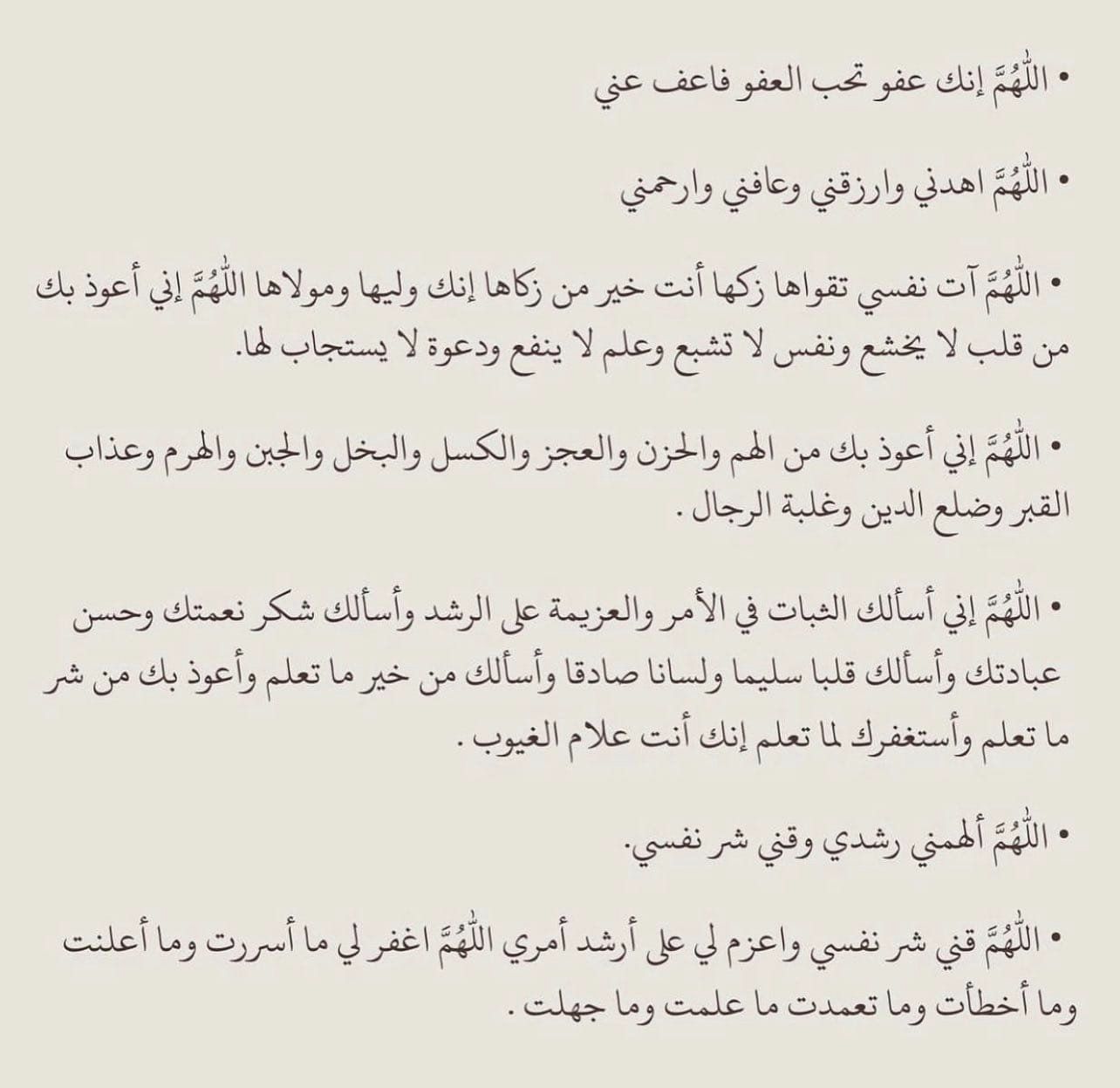 • اللّٰهُمَّ إنك عفو تحب العفو فاعف عني

• اللّٰهُمَّ اهدني وارزقني وعافني وارحمني

• اللّٰهُمَّ آت نفسي تقواها زكها أنت خير من زكاها إنك وليها ومولاها اللّٰهُمَّ إني أعوذ بك من قلب لا يخشع ونفس لا تشبع وعلم لا ينفع ودعوة لا يستجاب لها.

• اللّٰهُمَّ إني أعوذ بك من الهم والحزن والعجز والكسل والبخل والجبن والهرم وعذاب القبر وضلع الدين وغلبة الرجال .

• اللّٰهُمَّ إني أسألك الثبات في الأمر والعزيمة على الرشد وأسألك شكر نعمتك وحسن عبادتك وأسألك قلبا سليما ولسانا صادقا وأسألك من خير ما تعلم وأعوذ بك من شر ما تعلم وأستغفرك لما تعلم إنك أنت علام الغيوب .

• اللّٰهُمَّ ألهمني رشدي وقني شر نفسي.

• اللّٰهُمَّ قني شر نفسي واعزم لي على أرشد أمري اللّٰهُمَّ اغفر لي ما أسررت وما أعلنت وما أخطأت وما تعمدت ما علمت وما جهلت .